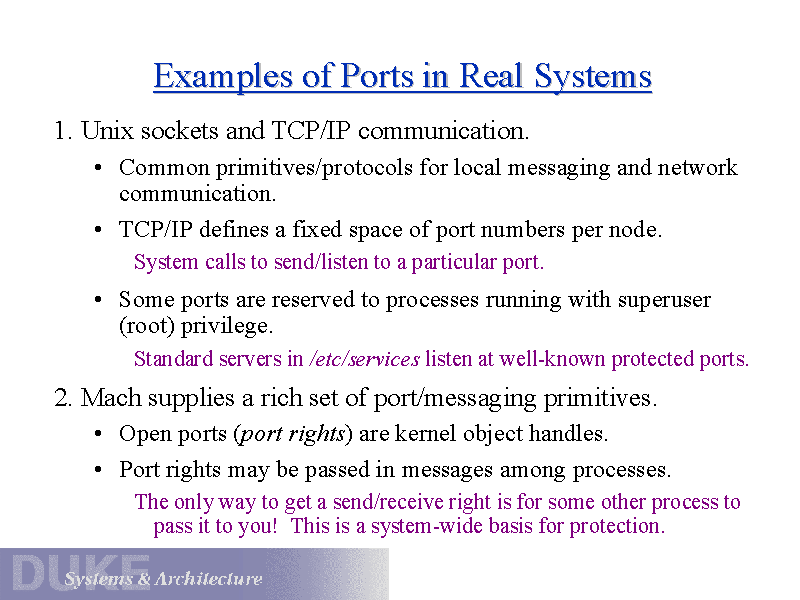 Examples of Ports in Real Systems

1. Unix sockets and TCP/IP communication.

• Common primitives/protocols for local messaging and network communication.

• TCP/IP defines a fixed space of port numbers per node.

System calls to send/listen to a particular port.

• Some ports are reserved to processes running with superuser (root) privilege.

Standard servers in /etc/services listen at well-known protected ports.

2. Mach supplies a rich set of port/messaging primitives.

• Open ports (port rights) are kernel object handles.

• Port rights may be passed in messages among processes.

The only way to get a send/receive right is for some other process to pass it to you! This is a system-wide basis for protection.

DUKE
Systems & Architecture